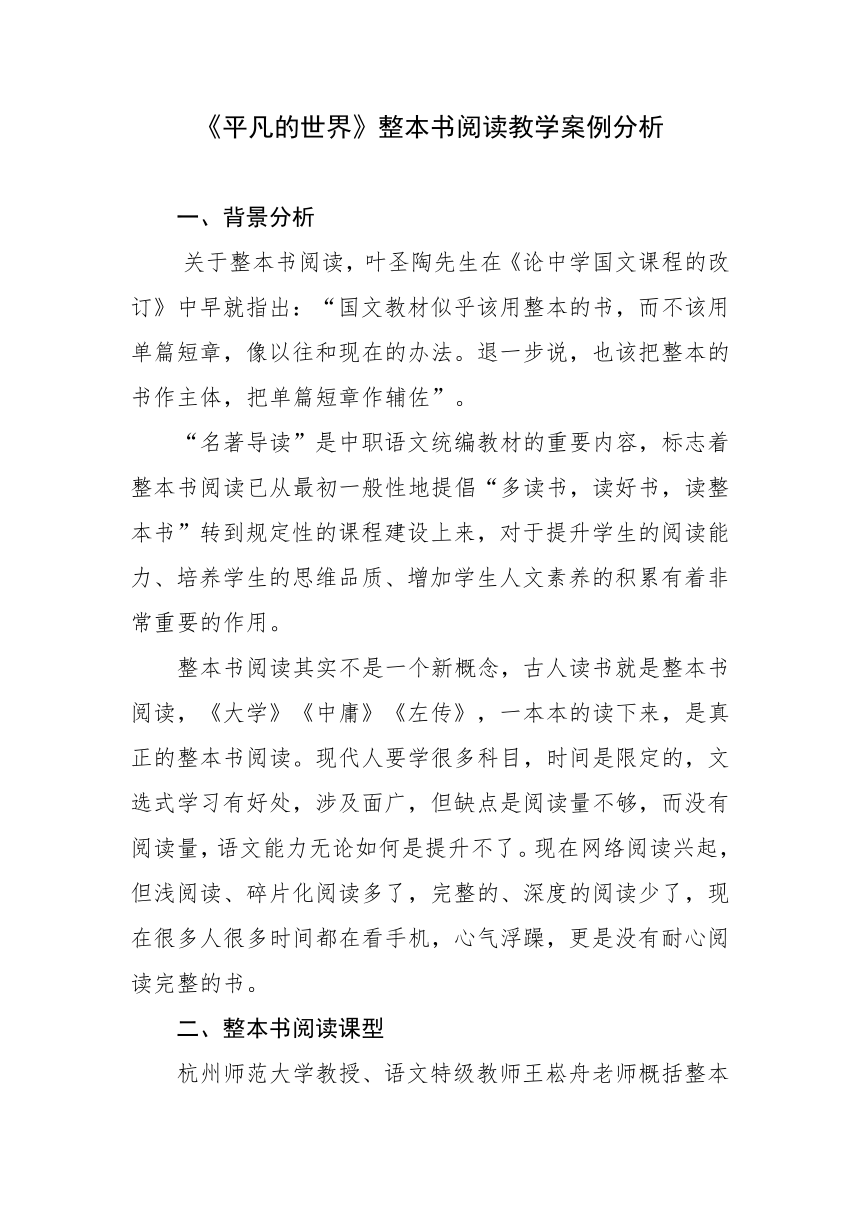 《平凡的世界》整本书阅读教学案例分析

一、背景分析

关于整本书阅读，叶圣陶先生在《论中学国文课程的改订》中早就指出：“国文教材似乎该用整本的书，而不该用单篇短章，像以往和现在的办法。退一步说，也该把整本的书作主体，把单篇短章作辅佐”。

“名著导读”是中职语文统编教材的重要内容，标志着整本书阅读已从最初一般性地提倡“多读书，读好书，读整本书”转到规定性的课程建设上来，对于提升学生的阅读能力、培养学生的思维品质、增加学生人文素养的积累有着非常重要的作用。

整本书阅读其实不是一个新概念，古人读书就是整本书阅读，《大学》《中庸》《左传》，一本本的读下来，是真正的整本书阅读。现代人要学很多科目，时间是限定的，文选式学习有好处，涉及面广，但缺点是阅读量不够，而没有阅读量，语文能力无论如何是提升不了。现在网络阅读兴起，但浅阅读、碎片化阅读多了，完整的、深度的阅读少了，现在很多人很多时间都在看手机，心气浮躁，更是没有耐心阅读完整的书。

二、整本书阅读课型

杭州师范大学教授、语文特级教师王崧舟老师概括整本